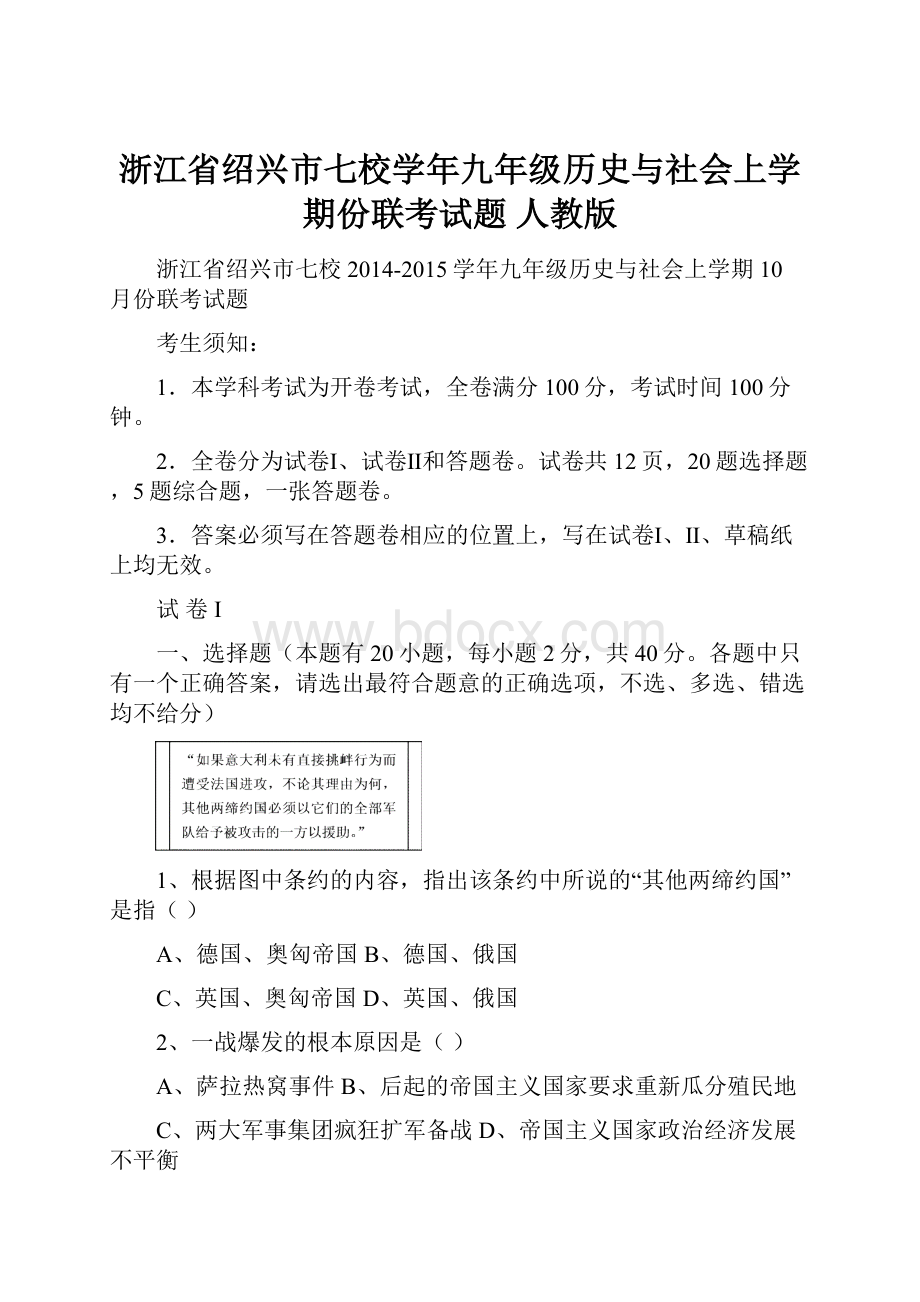 浙江省绍兴市七校学年九年级历史与社会上学期份联考试题 人教版

浙江省绍兴市七校 2014-2015 学年九年级历史与社会上学期 10 月份联考试题

考生须知：

1．本学科考试为开卷考试，全卷满分 100 分，考试时间 100 分钟。

2．全卷分为试卷I、试卷II和答题卷。试卷共 12 页，20 题选择题，5 题综合题，一张答题卷。

3．答案必须写在答题卷相应的位置上，写在试卷I、II、草稿纸上均无效。

试 卷 I

www.bdocx.com

一、选择题（本题有 20 小题，每小题 2 分，共 40 分。各题中只有一个正确答案，请选出最符合题意的正确选项，不选、多选、错选均不给分）

“如果意大利未有直接挑衅行为而遭受法国进攻，不论其理由为何，其他两缔约国必须以它们的全部军队给予被攻击的一方以援助。”

1、根据图中条约的内容，指出该条约中所说的“其他两缔约国”是指（ ）

A、德国、奥匈帝国 B、德国、俄国

C、英国、奥匈帝国 D、英国、俄国

2、一战爆发的根本原因是（ ）

A、萨拉热窝事件 B、后起的帝国主义国家要求重新瓜分殖民地

C、两大军事集团疯狂扩军备战 D、帝国主义国家政治经济发展不平衡